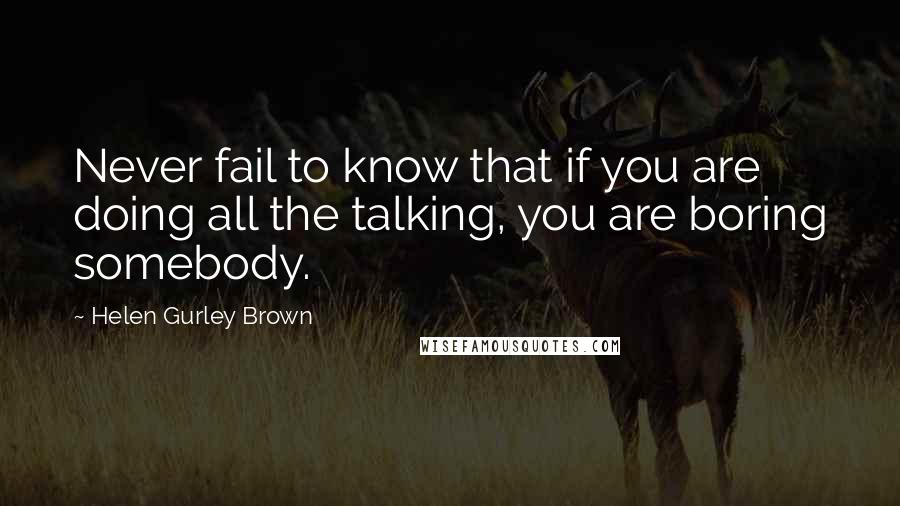 Never fail to know that if you are doing all the talking, you are boring somebody.

~ Helen Gurley Brown

WISEFAMOUSQUOTES.COM